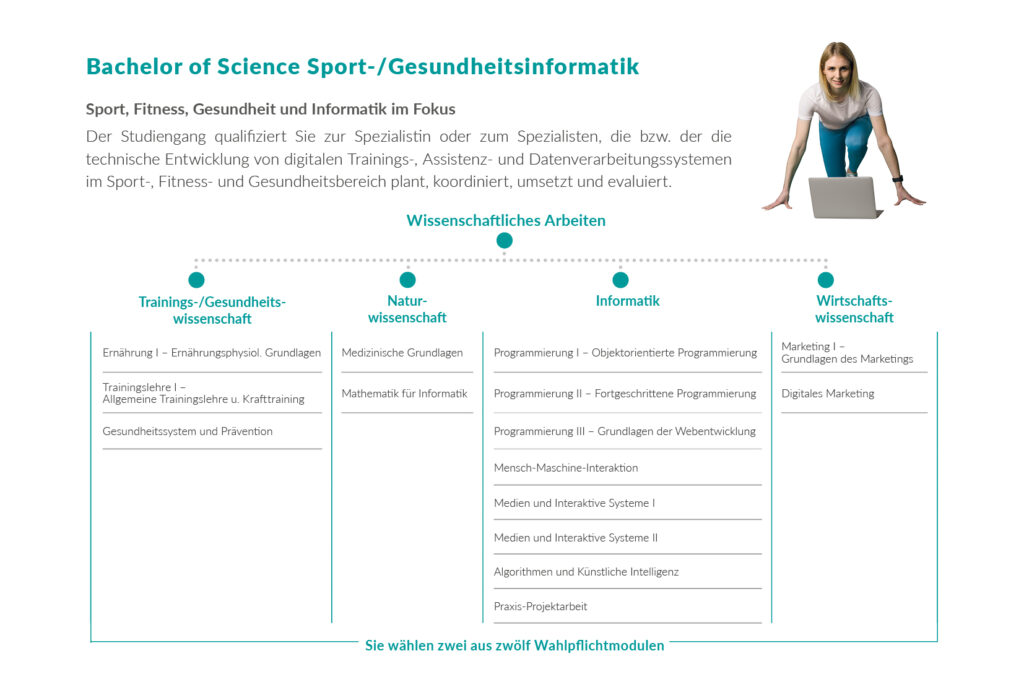 Bachelor of Science Sport-/Gesundheitsinformatik

Sport, Fitness, Gesundheit und Informatik im Fokus

Der Studiengang qualifiziert Sie zur Spezialistin oder zum Spezialisten, die bzw. der die technische Entwicklung von digitalen Trainings-, Assistenz- und Datenverarbeitungssystemen im Sport-, Fitness- und Gesundheitsbereich plant, koordiniert, umsetzt und evaluiert.

Wissenschaftliches Arbeiten

Trainings-/Gesundheitswissenschaft

Ernährung I – Ernährungsphysiol. Grundlagen

Trainingslehre I – Allgemeine Trainingslehre u. Krafttraining

Gesundheitssystem und Prävention

Naturwissenschaft

Medizinische Grundlagen

Mathematik für Informatik

Informatik

Programmierung I – Objektorientierte Programmierung

Programmierung II – Fortgeschrittene Programmierung

Programmierung III – Grundlagen der Webentwicklung

Mensch-Maschine-Interaktion

Medien und Interaktive Systeme I

Medien und Interaktive Systeme II

Algorithmen und Künstliche Intelligenz

Praxis-Projektarbeit

Wirtschaftswissenschaft

Marketing I – Grundlagen des Marketings

Digitales Marketing

Sie wählen zwei aus zwölf Wahlpflichtmodulen